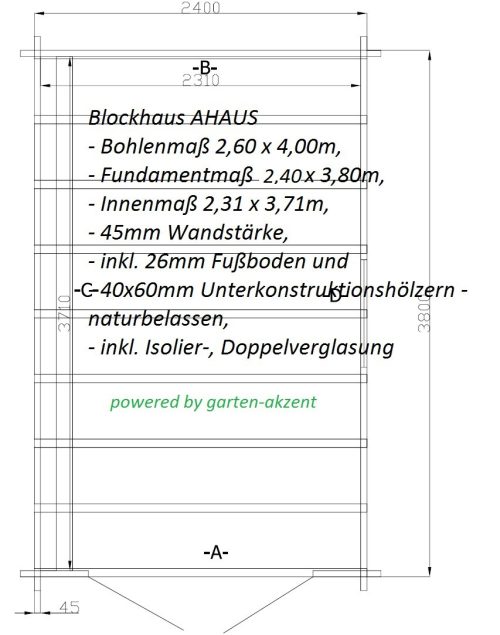 2400

-B-

2310

Blockhaus AHAUS
- Bohlenmaß 2,60 x 4,00m,
- Fundamentmaß 2,40 x 3,80m,
- Innenmaß 2,31 x 3,71m,
- 45mm Wandstärke,
- inkl. 26mm Fußboden und
- 40x60mm Unterkonstruktionshölzern - naturbelassen,
- inkl. Isolier-, Doppelverglasung

-C-

-D-

3710

3800

powered by garten-akzent

-A-

45